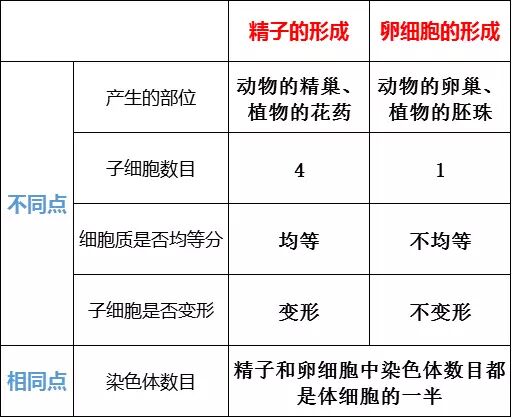 |  |  | 精子的形成 | 卵细胞的形成 |
|---|---|---|---|
| 不同点 | 产生的部位 | 动物的精巢、植物的花药 | 动物的卵巢、植物的胚珠 |
|  | 子细胞数目 | 4 | 1 |
|  | 细胞质是否均等分 | 均等 | 不均等 |
|  | 子细胞是否变形 | 变形 | 不变形 |
| 相同点 | 染色体数目 | 精子和卵细胞中染色体数目都是体细胞的一半 |  |